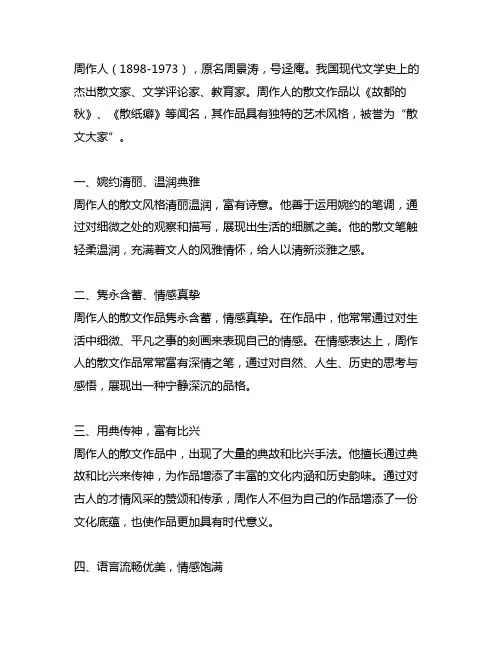 周作人（1898-1973），原名周景涛，号迳庵。我国现代文学史上的杰出散文家、文学评论家、教育家。周作人的散文作品以《故都的秋》、《散纸癖》等闻名，其作品具有独特的艺术风格，被誉为“散文大家”。

一、婉约清丽、温润典雅
周作人的散文风格清丽温润，富有诗意。他善于运用婉约的笔调，通过对细微之处的观察和描写，展现出生活的细腻之美。他的散文笔触轻柔温润，充满着文人的风雅情怀，给人以清新淡雅之感。

二、隽永含蓄、情感真挚
周作人的散文作品隽永含蓄，情感真挚。在作品中，他常常通过对生活中细微、平凡之事的刻画来表现自己的情感。在情感表达上，周作人的散文作品常常富有深情之笔，通过对自然、人生、历史的思考与感悟，展现出一种宁静深沉的品格。

三、用典传神，富有比兴
周作人的散文作品中，出现了大量的典故和比兴手法。他擅长通过典故和比兴来传神，为作品增添了丰富的文化内涵和历史韵味。通过对古人的才情风采的赞颂和传承，周作人不但为自己的作品增添了一份文化底蕴，也使作品更加具有时代意义。

四、语言流畅优美，情感饱满